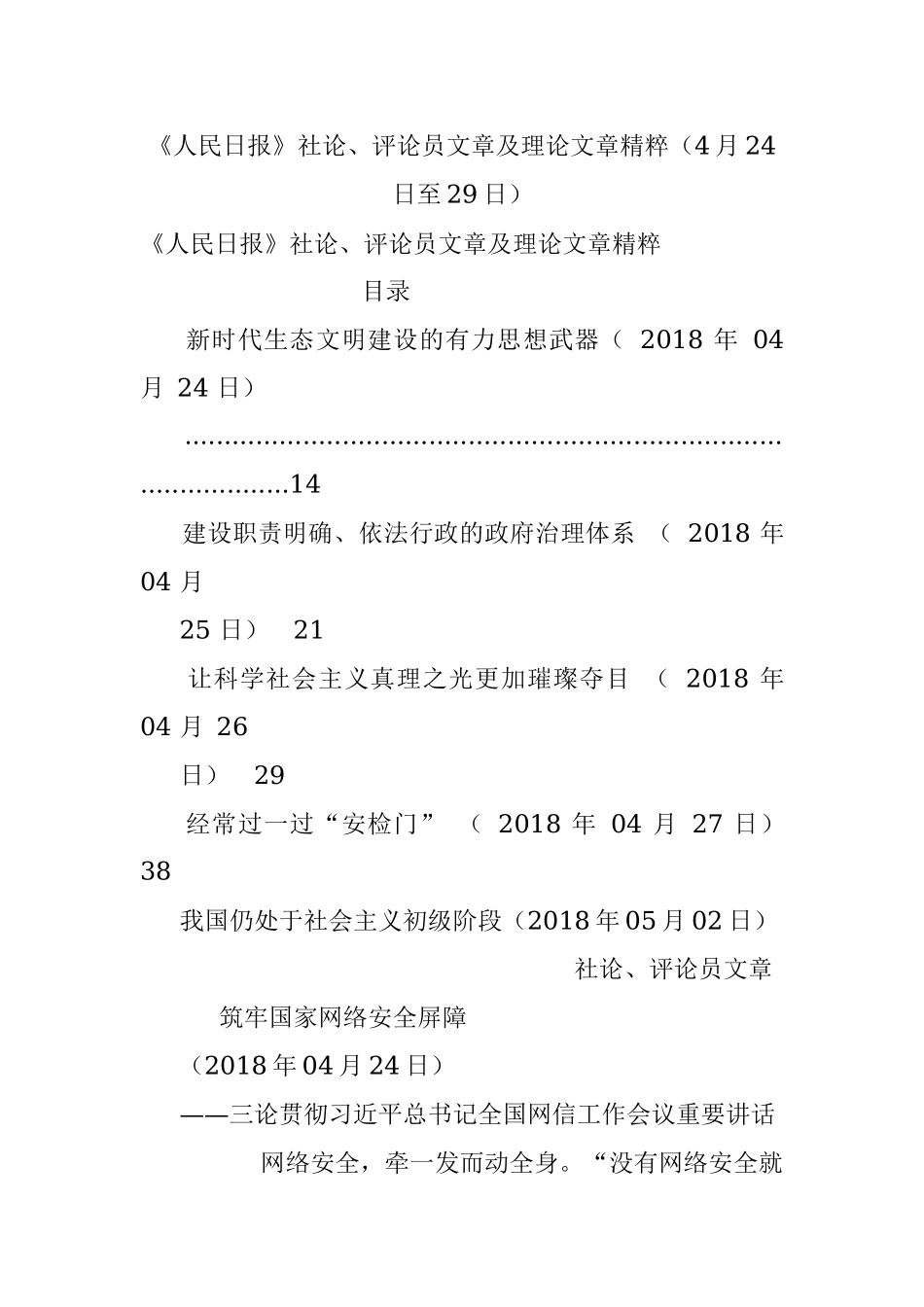 《人民日报》社论、评论员文章及理论文章精粹（4月24日至29日）

《人民日报》社论、评论员文章及理论文章精粹

目录

新时代生态文明建设的有力思想武器（ 2018 年 04 月 24 日）

..........................................................................................14

建设职责明确、依法行政的政府治理体系 （ 2018 年 04 月

25 日） 21

让科学社会主义真理之光更加璀璨夺目 （ 2018 年 04 月 26

日） 29

经常过一过“安检门” （ 2018 年 04 月 27 日） 38

我国仍处于社会主义初级阶段（2018年05月02日）

社论、评论员文章

筑牢国家网络安全屏障

（2018年04月24日）

——三论贯彻习近平总书记全国网信工作会议重要讲话

网络安全，牵一发而动全身。“没有网络安全就